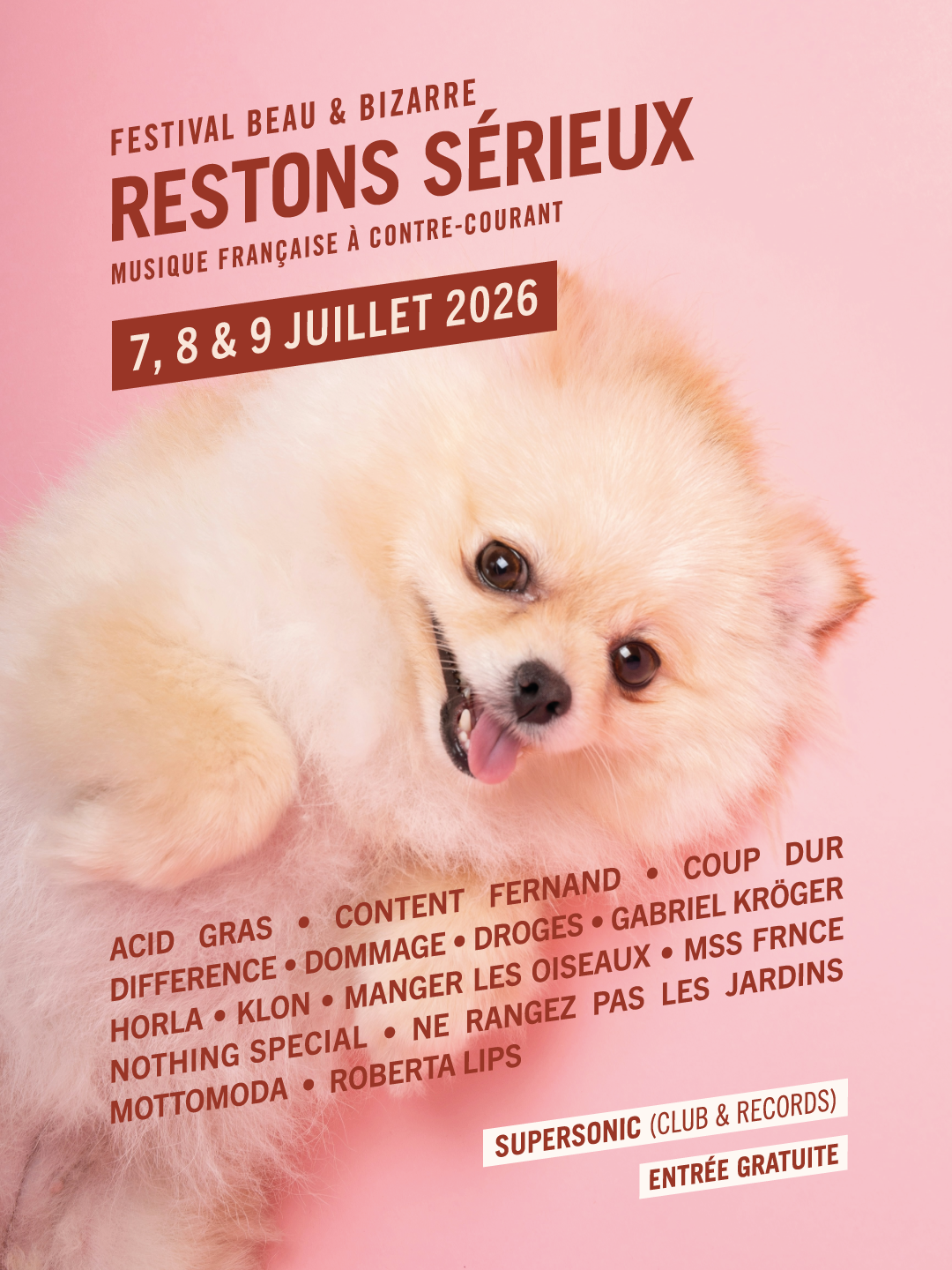 FESTIVAL BEAU & BIZARRE
RESTONS SÉRIEUX
MUSIQUE FRANÇAISE À CONTRE-COURANT

7, 8 & 9 JUILLET 2026

ACID GRAS • CONTENT FERNAND • COUP DUR DIFFERENCE • DOMMAGE • DROGES • GABRIEL KRÖGER HORLA • KLON • MANGER LES OISEAUX • MSS FRNCE NOTHING SPECIAL • NE RANGEZ PAS LES JARDINS MOTTOMODA • ROBERTA LIPS

SUPERSONIC (CLUB & RECORDS)
ENTRÉE GRATUITE